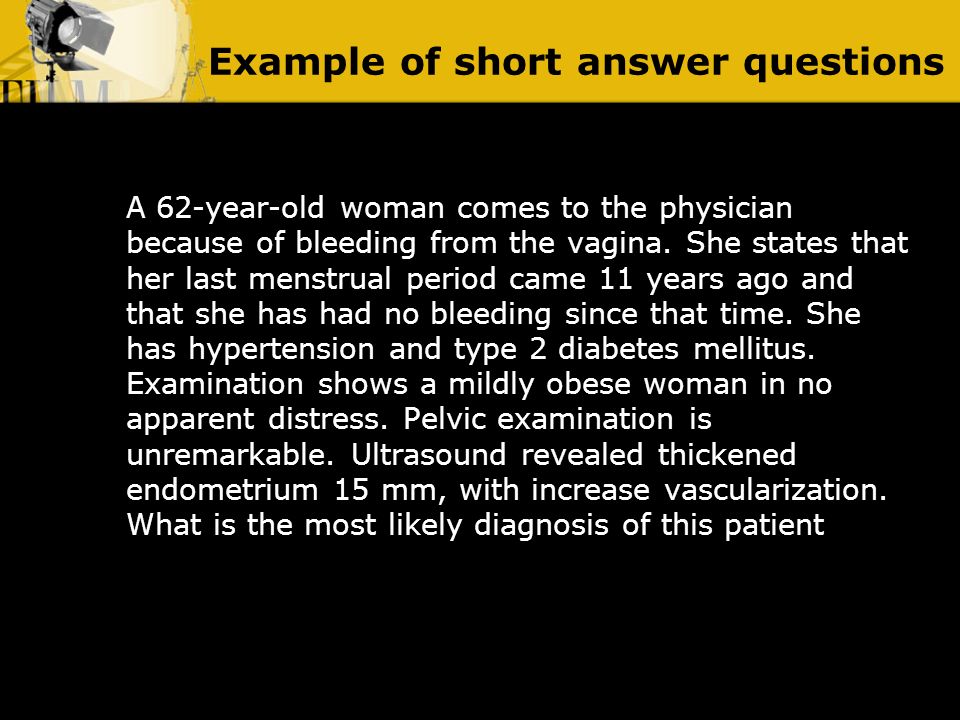 Example of short answer questions

A 62-year-old woman comes to the physician because of bleeding from the vagina. She states that her last menstrual period came 11 years ago and that she has had no bleeding since that time. She has hypertension and type 2 diabetes mellitus. Examination shows a mildly obese woman in no apparent distress. Pelvic examination is unremarkable. Ultrasound revealed thickened endometrium 15 mm, with increase vascularization. What is the most likely diagnosis of this patient